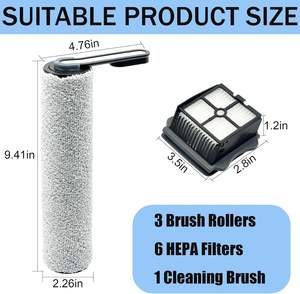 SUITABLE PRODUCT SIZE

4.76in

9.41in

2.26in

1.2in

3.5in

2.8in

3 Brush Rollers

6 HEPA Filters

1 Cleaning Brush